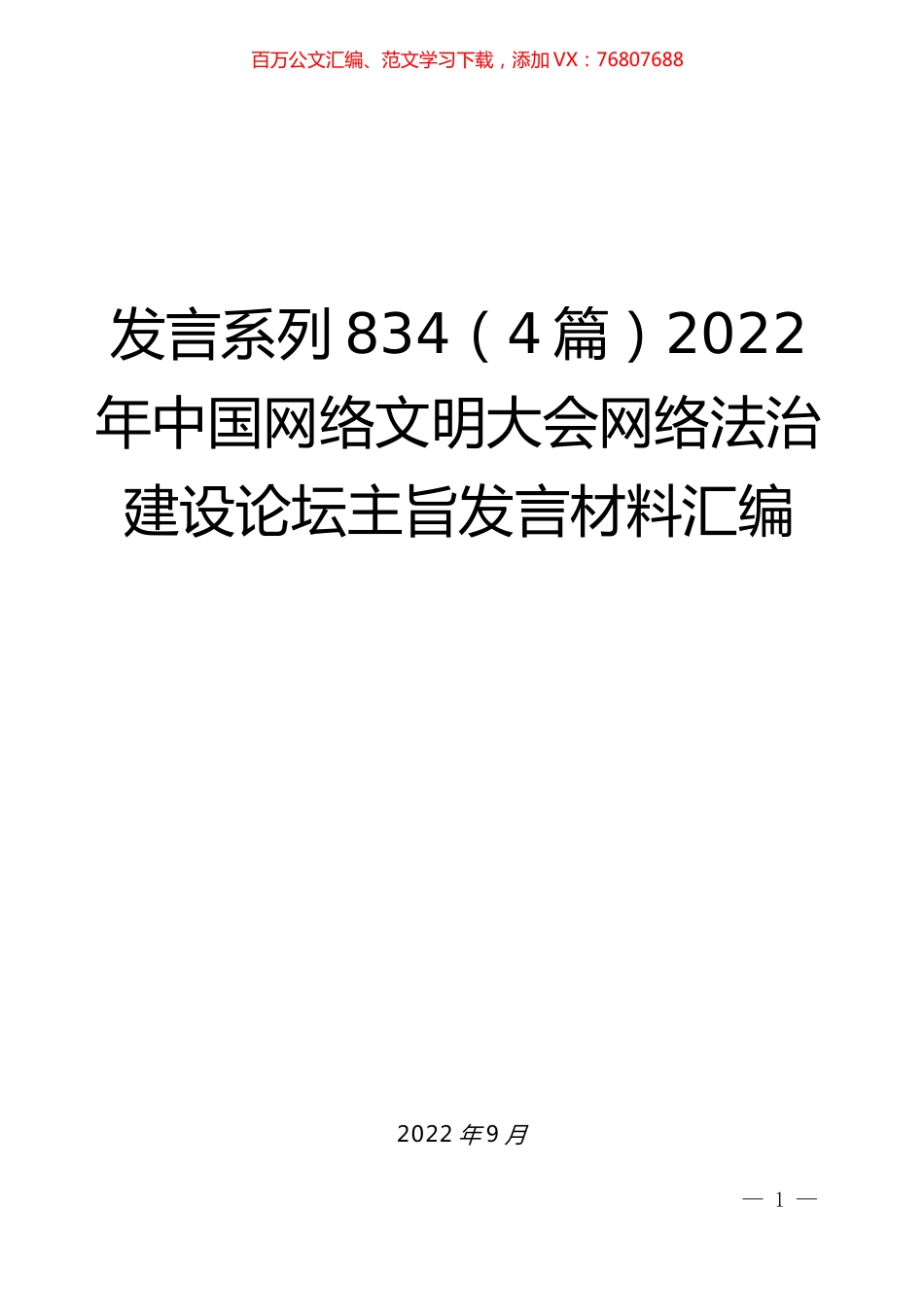 百万公文汇编、范文学习下载，添加VX：76807688

发言系列834（4篇）2022年中国网络文明大会网络法治建设论坛主旨发言材料汇编

2022年9月

— 1 —